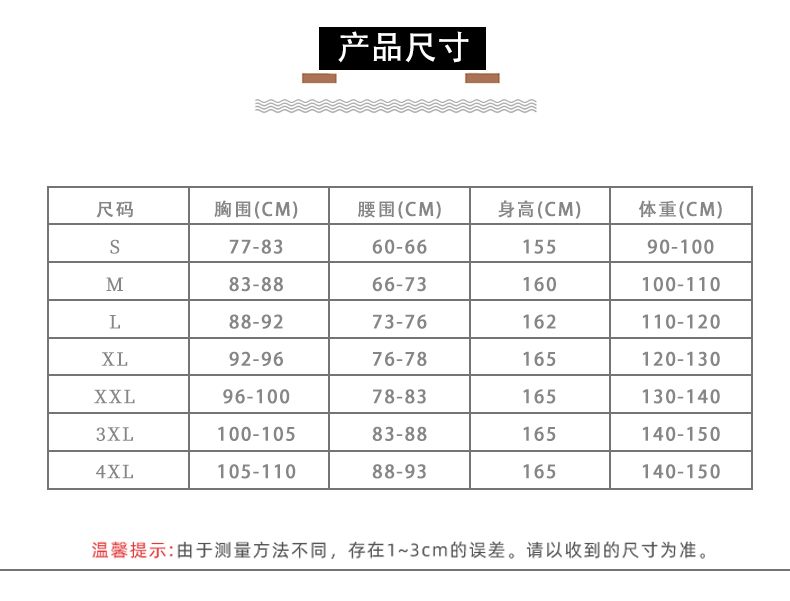 产品尺寸

| 尺码 | 胸围(CM) | 腰围(CM) | 身高(CM) | 体重(CM) |
|---|---|---|---|---|
| S | 77-83 | 60-66 | 155 | 90-100 |
| M | 83-88 | 66-73 | 160 | 100-110 |
| L | 88-92 | 73-76 | 162 | 110-120 |
| XL | 92-96 | 76-78 | 165 | 120-130 |
| XXL | 96-100 | 78-83 | 165 | 130-140 |
| 3XL | 100-105 | 83-88 | 165 | 140-150 |
| 4XL | 105-110 | 88-93 | 165 | 140-150 |

温馨提示:由于测量方法不同，存在1~3cm的误差。请以收到的尺寸为准。